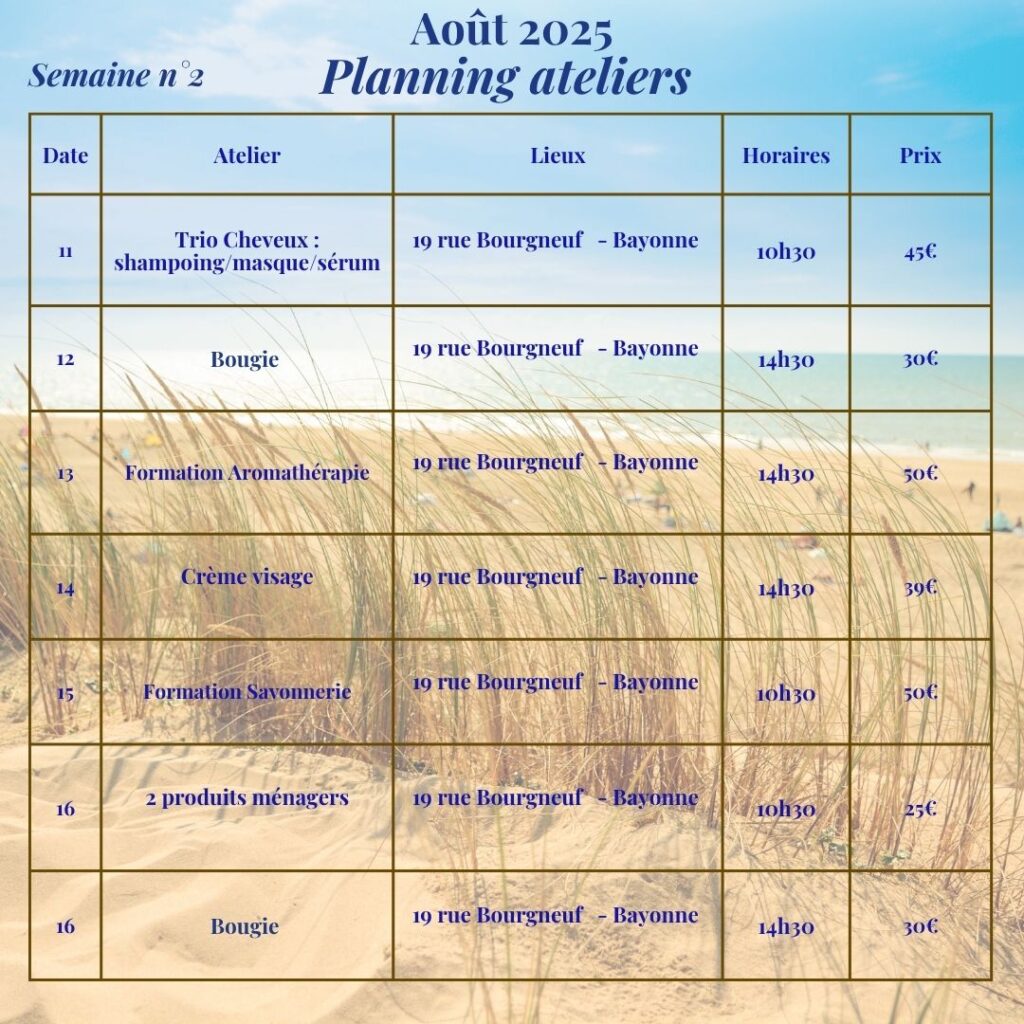 Semaine n°2

Août 2025
Planning ateliers

| Date | Atelier | Lieux | Horaires | Prix |
|---|---|---|---|---|
| 11 | Trio Cheveux : shampoing/masque/sérum | 19 rue Bourgneuf - Bayonne | 10h30 | 45€ |
| 12 | Bougie | 19 rue Bourgneuf - Bayonne | 14h30 | 30€ |
| 13 | Formation Aromathérapie | 19 rue Bourgneuf - Bayonne | 14h30 | 50€ |
| 14 | Crème visage | 19 rue Bourgneuf - Bayonne | 14h30 | 39€ |
| 15 | Formation Savonnerie | 19 rue Bourgneuf - Bayonne | 10h30 | 50€ |
| 16 | 2 produits ménagers | 19 rue Bourgneuf - Bayonne | 10h30 | 25€ |
| 16 | Bougie | 19 rue Bourgneuf - Bayonne | 14h30 | 30€ |